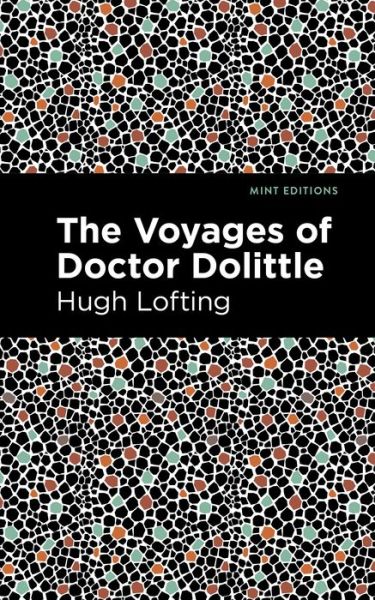 MINT EDITIONS

The Voyages of Doctor Dolittle

Hugh Lofting